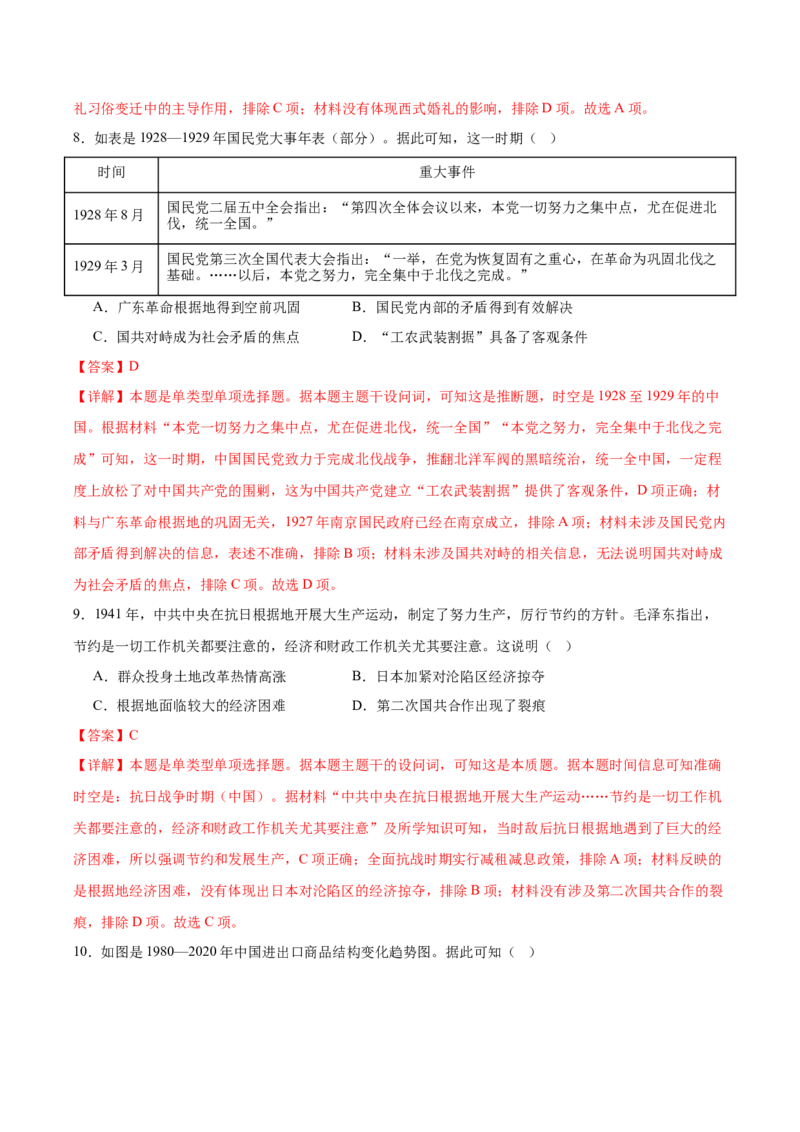 礼习俗变迁中的主导作用，排除C项；材料没有体现西式婚礼的影响，排除D项。故选A项。

8．如表是1928—1929年国民党大事年表（部分）。据此可知，这一时期（ ）

| 时间 | 重大事件 |
|---|---|
| 1928年8月 | 国民党二届五中全会指出：“第四次全体会议以来，本党一切努力之集中点，尤在促进北伐，统一全国。” |
| 1929年3月 | 国民党第三次全国代表大会指出：“一举，在党为恢复固有之重心，在革命为巩固北伐之基础。……以后，本党之努力，完全集中于北伐之完成。” |

A．广东革命根据地得到空前巩固 B．国民党内部的矛盾得到有效解决

C．国共对峙成为社会矛盾的焦点 D．“工农武装割据”具备了客观条件

【答案】D

【详解】本题是单类型单项选择题。据本题主题干设问词，可知这是推断题，时空是1928至1929年的中国。根据材料“本党一切努力之集中点，尤在促进北伐，统一全国”“本党之努力，完全集中于北伐之完成”可知，这一时期，中国国民党致力于完成北伐战争，推翻北洋军阀的黑暗统治，统一全中国，一定程度上放松了对中国共产党的围剿，这为中国共产党建立“工农武装割据”提供了客观条件，D项正确；材料与广东革命根据地的巩固无关，1927年南京国民政府已经在南京成立，排除A项；材料未涉及国民党内部矛盾得到解决的信息，表述不准确，排除B项；材料未涉及国共对峙的相关信息，无法说明国共对峙成为社会矛盾的焦点，排除C项。故选D项。

9．1941年，中共中央在抗日根据地开展大生产运动，制定了努力生产，厉行节约的方针。毛泽东指出，节约是一切工作机关都要注意的，经济和财政工作机关尤其要注意。这说明（ ）

A．群众投身土地改革热情高涨 B．日本加紧对沦陷区经济掠夺

C．根据地面临较大的经济困难 D．第二次国共合作出现了裂痕

【答案】C

【详解】本题是单类型单项选择题。据本题主题干的设问词，可知这是本质题。据本题时间信息可知准确时空是：抗日战争时期（中国）。据材料“中共中央在抗日根据地开展大生产运动……节约是一切工作机关都要注意的，经济和财政工作机关尤其要注意”及所学知识可知，当时敌后抗日根据地遇到了巨大的经济困难，所以强调节约和发展生产，C项正确；全面抗战时期实行减租减息政策，排除A项；材料反映的是根据地经济困难，没有体现出日本对沦陷区的经济掠夺，排除B项；材料没有涉及第二次国共合作的裂痕，排除D项。故选C项。

10．如图是1980—2020年中国进出口商品结构变化趋势图。据此可知（ ）